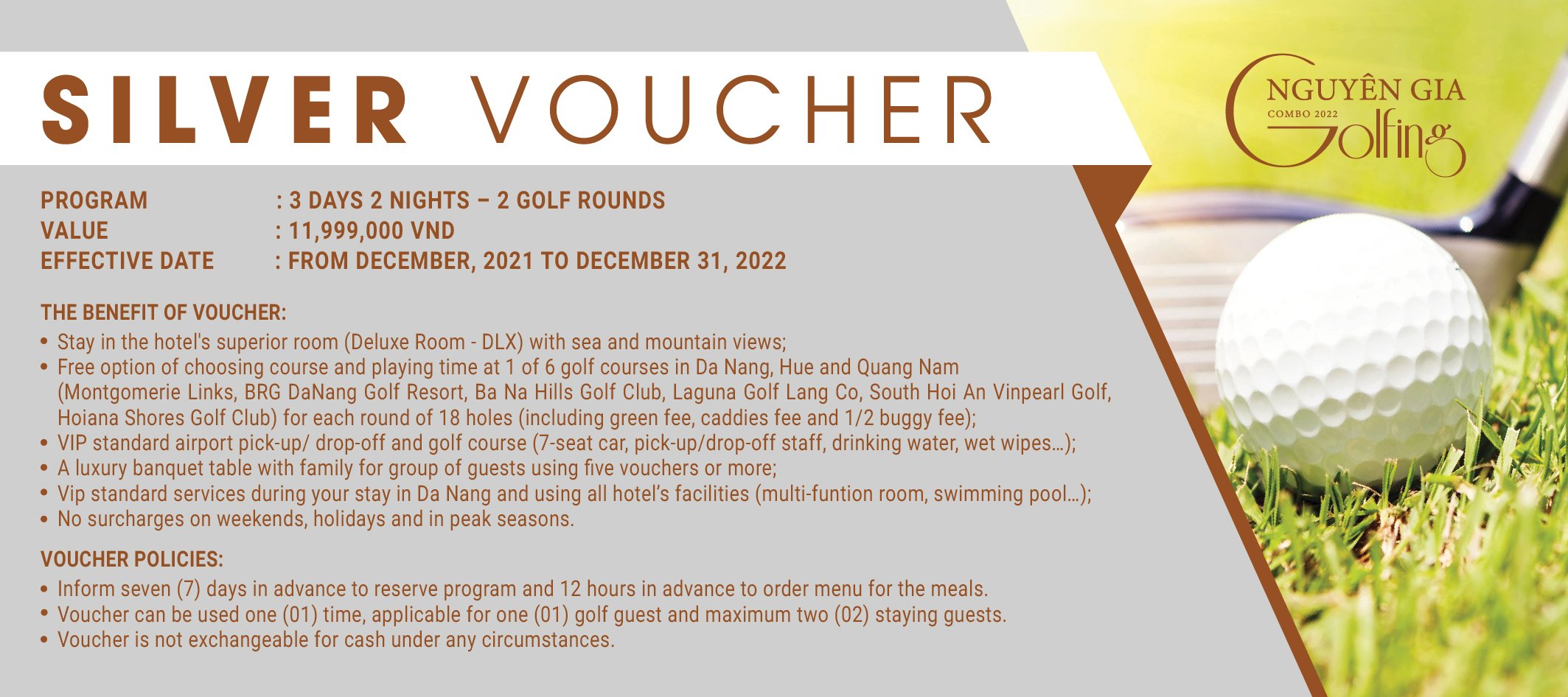 SILVER VOUCHER

NGUYÊN GIA
COMBO 2022
Golfing

PROGRAM : 3 DAYS 2 NIGHTS – 2 GOLF ROUNDS
VALUE : 11,999,000 VND
EFFECTIVE DATE : FROM DECEMBER, 2021 TO DECEMBER 31, 2022

THE BENEFIT OF VOUCHER:
• Stay in the hotel's superior room (Deluxe Room - DLX) with sea and mountain views;
• Free option of choosing course and playing time at 1 of 6 golf courses in Da Nang, Hue and Quang Nam (Montgomerie Links, BRG DaNang Golf Resort, Ba Na Hills Golf Club, Laguna Golf Lang Co, South Hoi An Vinpearl Golf, Hoiana Shores Golf Club) for each round of 18 holes (including green fee, caddies fee and 1/2 buggy fee);
• VIP standard airport pick-up/ drop-off and golf course (7-seat car, pick-up/drop-off staff, drinking water, wet wipes...);
• A luxury banquet table with family for group of guests using five vouchers or more;
• Vip standard services during your stay in Da Nang and using all hotel's facilities (multi-funtion room, swimming pool...);
• No surcharges on weekends, holidays and in peak seasons.

VOUCHER POLICIES:
• Inform seven (7) days in advance to reserve program and 12 hours in advance to order menu for the meals.
• Voucher can be used one (01) time, applicable for one (01) golf guest and maximum two (02) staying guests.
• Voucher is not exchangeable for cash under any circumstances.